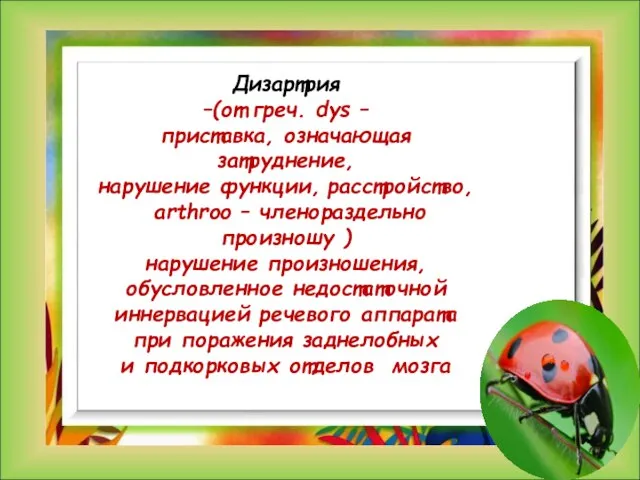 Дизартрия
–(от греч. dys – приставка, означающая затруднение, нарушение функции, расстройство, arthroo – членораздельно произношу )
нарушение произношения, обусловленное недостаточной иннервацией речевого аппарата при поражения заднелобных и подкорковых отделов мозга